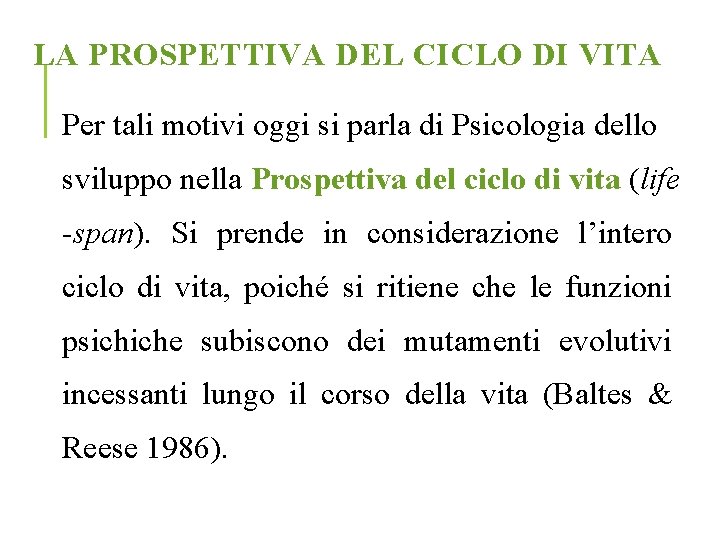 LA PROSPETTIVA DEL CICLO DI VITA

Per tali motivi oggi si parla di Psicologia dello sviluppo nella Prospettiva del ciclo di vita (life -span). Si prende in considerazione l'intero ciclo di vita, poiché si ritiene che le funzioni psichiche subiscono dei mutamenti evolutivi incessanti lungo il corso della vita (Baltes & Reese 1986).